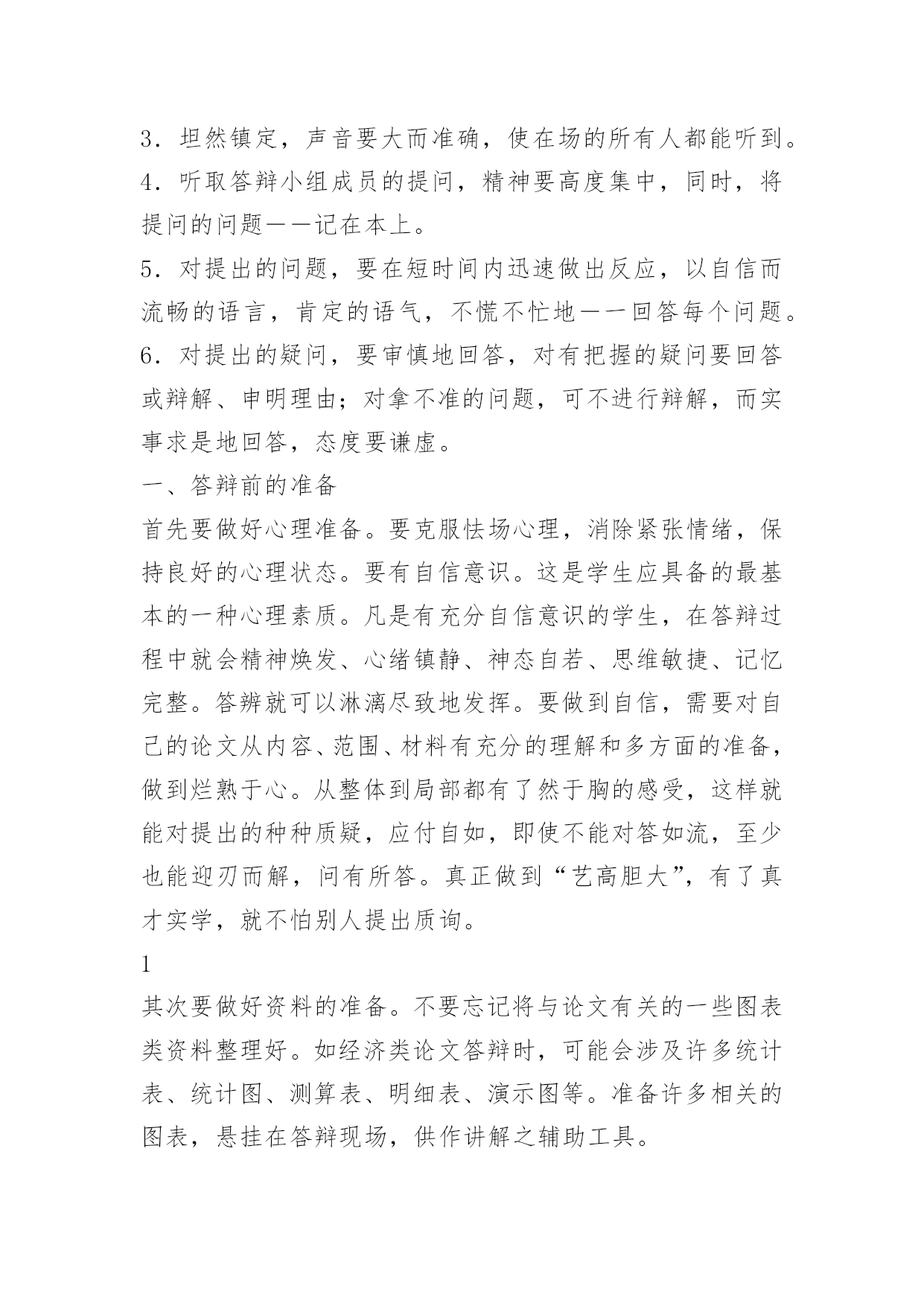 3．坦然镇定，声音要大而准确，使在场的所有人都能听到。
4．听取答辩小组成员的提问，精神要高度集中，同时，将提问的问题一一记在本上。
5．对提出的问题，要在短时间内迅速做出反应，以自信而流畅的语言，肯定的语气，不慌不忙地一一回答每个问题。
6．对提出的疑问，要审慎地回答，对有把握的疑问要回答或辩解、申明理由；对拿不准的问题，可不进行辩解，而实事求是地回答，态度要谦虚。
一、答辩前的准备
首先要做好心理准备。要克服怯场心理，消除紧张情绪，保持良好的心理状态。要有自信意识。这是学生应具备的最基本的一种心理素质。凡是有充分自信意识的学生，在答辩过程中就会精神焕发、心绪镇静、神态自若、思维敏捷、记忆完整。答辨就可以淋漓尽致地发挥。要做到自信，需要对自己的论文从内容、范围、材料有充分的理解和多方面的准备，做到烂熟于心。从整体到局部都有了然于胸的感受，这样就能对提出的种种质疑，应付自如，即使不能对答如流，至少也能迎刃而解，问有所答。真正做到“艺高胆大”，有了真才实学，就不怕别人提出质询。
1
其次要做好资料的准备。不要忘记将与论文有关的一些图表类资料整理好。如经济类论文答辩时，可能会涉及许多统计表、统计图、测算表、明细表、演示图等。准备许多相关的图表，悬挂在答辩现场，供作讲解之辅助工具。